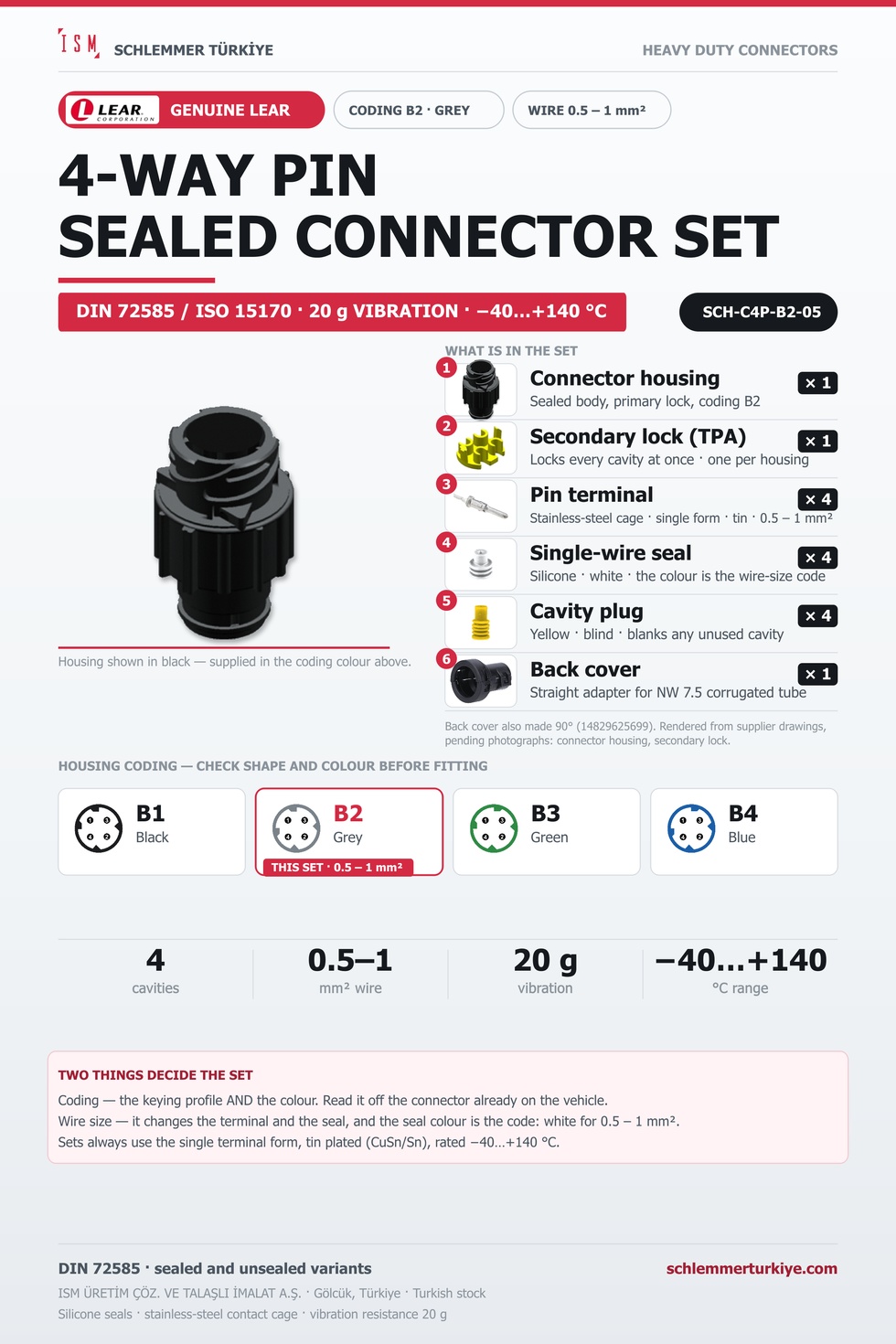 ISM SCHLEMMER TÜRKİYE

HEAVY DUTY CONNECTORS

LEAR CORPORATION GENUINE LEAR

CODING B2 · GREY

WIRE 0.5 – 1 mm²

4-WAY PIN SEALED CONNECTOR SET

DIN 72585 / ISO 15170 · 20 g VIBRATION · −40...+140 °C

SCH-C4P-B2-05

Housing shown in black — supplied in the coding colour above.

WHAT IS IN THE SET

1 Connector housing × 1
Sealed body, primary lock, coding B2

2 Secondary lock (TPA) × 1
Locks every cavity at once · one per housing

3 Pin terminal × 4
Stainless-steel cage · single form · tin · 0.5 – 1 mm²

4 Single-wire seal × 4
Silicone · white · the colour is the wire-size code

5 Cavity plug × 4
Yellow · blind · blanks any unused cavity

6 Back cover × 1
Straight adapter for NW 7.5 corrugated tube

Back cover also made 90° (14829625699). Rendered from supplier drawings, pending photographs: connector housing, secondary lock.

HOUSING CODING — CHECK SHAPE AND COLOUR BEFORE FITTING

B1 Black

B2 Grey
THIS SET · 0.5 – 1 mm²

B3 Green

B4 Blue

4
cavities

0.5–1
mm² wire

20 g
vibration

−40...+140
°C range

TWO THINGS DECIDE THE SET

Coding — the keying profile AND the colour. Read it off the connector already on the vehicle.
Wire size — it changes the terminal and the seal, and the seal colour is the code: white for 0.5 – 1 mm².
Sets always use the single terminal form, tin plated (CuSn/Sn), rated −40…+140 °C.

DIN 72585 · sealed and unsealed variants

schlemmerturkiye.com

ISM ÜRETİM ÇÖZ. VE TALAŞLI İMALAT A.Ş. · Gölcük, Türkiye · Turkish stock
Silicone seals · stainless-steel contact cage · vibration resistance 20 g